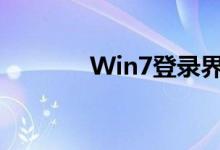 Win7登录界